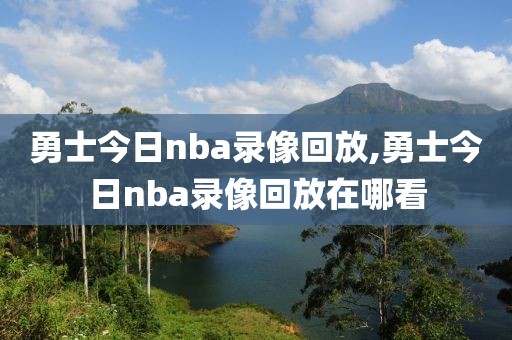 勇士今日nba录像回放,勇士今日nba录像回放在哪看